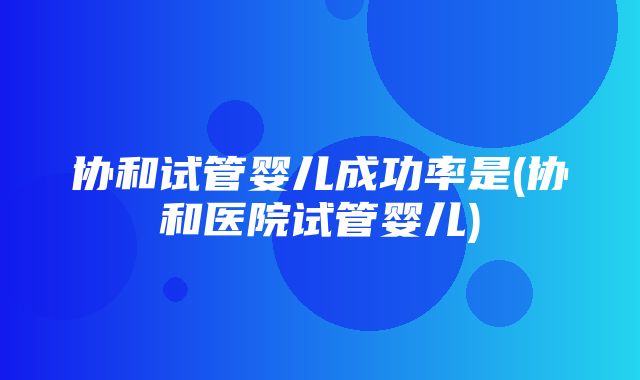 协和试管婴儿成功率是(协和医院试管婴儿)